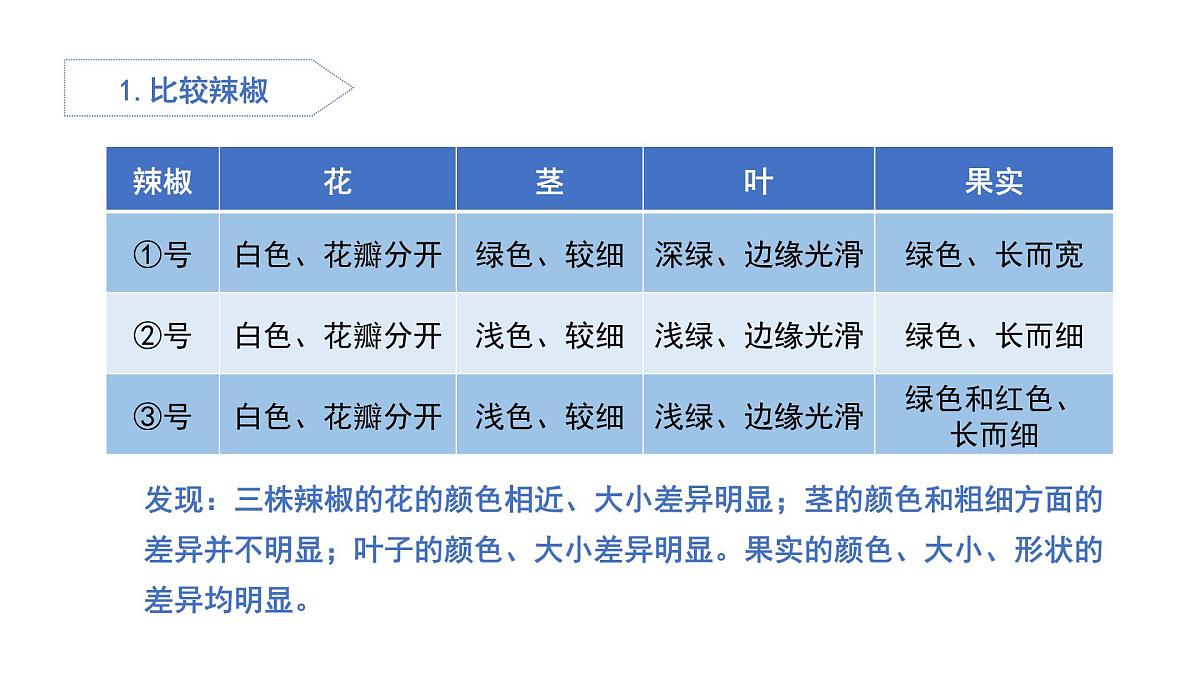 1. 比较辣椒

| 辣椒 | 花 | 茎 | 叶 | 果实 |
|---|---|---|---|---|
| ①号 | 白色、花瓣分开 | 绿色、较细 | 深绿、边缘光滑 | 绿色、长而宽 |
| ②号 | 白色、花瓣分开 | 浅色、较细 | 浅绿、边缘光滑 | 绿色、长而细 |
| ③号 | 白色、花瓣分开 | 浅色、较细 | 浅绿、边缘光滑 | 绿色和红色、长而细 |

发现：三株辣椒的花的颜色相近、大小差异明显；茎的颜色和粗细方面的差异并不明显；叶子的颜色、大小差异明显。果实的颜色、大小、形状的差异均明显。